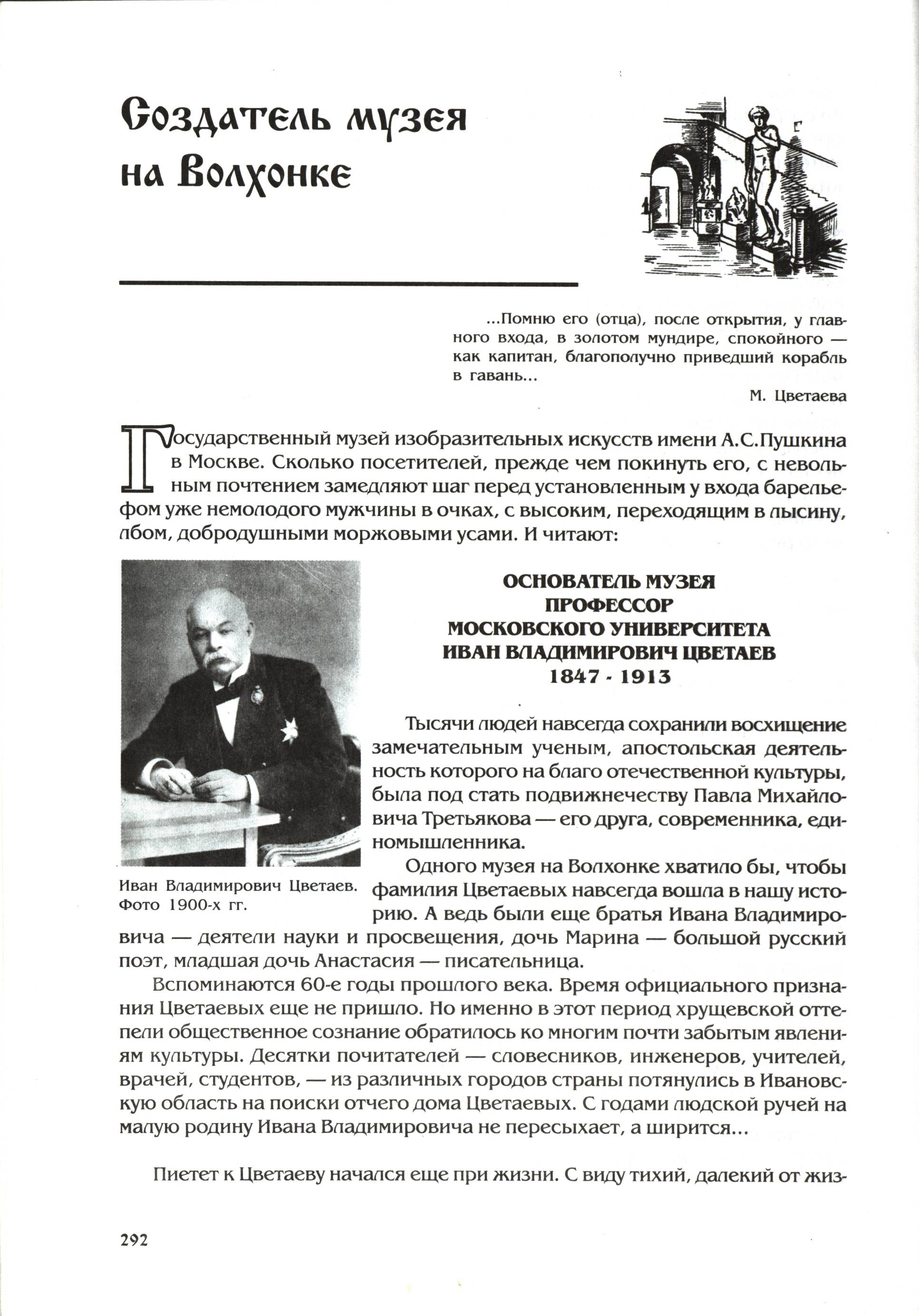 Создатель музея на Волхонке

...Помню его (отца), после открытия, у главного входа, в золотом мундире, спокойного — как капитан, благополучно приведший корабль в гавань...

М. Цветаева

Государственный музей изобразительных искусств имени А.С.Пушкина в Москве. Сколько посетителей, прежде чем покинуть его, с невольным почтением замедляют шаг перед установленным у входа барельефом уже немолодого мужчины в очках, с высоким, переходящим в лысину, лбом, добродушными моржовыми усами. И читают:

ОСНОВАТЕЛЬ МУЗЕЯ
ПРОФЕССОР
МОСКОВСКОГО УНИВЕРСИТЕТА
ИВАН ВЛАДИМИРОВИЧ ЦВЕТАЕВ
1847 - 1913

Иван Владимирович Цветаев. Фото 1900-х гг.

Тысячи людей навсегда сохранили восхищение замечательным ученым, апостольская деятельность которого на благо отечественной культуры, была под стать подвижнечеству Павла Михайловича Третьякова — его друга, современника, единомышленника.

Одного музея на Волхонке хватило бы, чтобы фамилия Цветаевых навсегда вошла в нашу историю. А ведь были еще братья Ивана Владимировича — деятели науки и просвещения, дочь Марина — большой русский поэт, младшая дочь Анастасия — писательница.

Вспоминаются 60-е годы прошлого века. Время официального признания Цветаевых еще не пришло. Но именно в этот период хрущевской оттепели общественное сознание обратилось ко многим почти забытым явлениям культуры. Десятки почитателей — словесников, инженеров, учителей, врачей, студентов, — из различных городов страны потянулись в Ивановскую область на поиски отчего дома Цветаевых. С годами людской ручей на малую родину Ивана Владимировича не пересыхает, а ширится...

Пиетет к Цветаеву начался еще при жизни. С виду тихий, далекий от жиз-

292